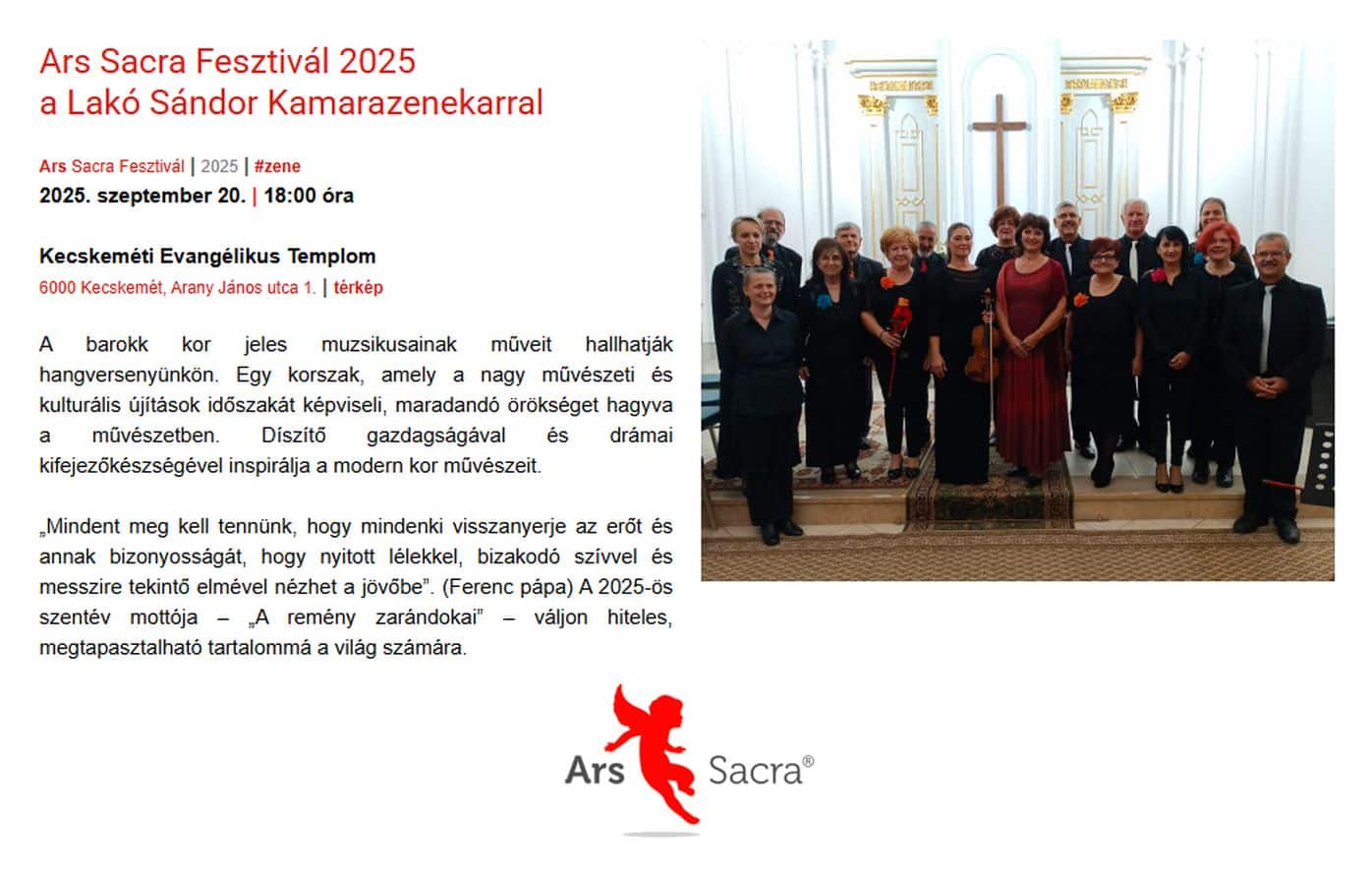 Ars Sacra Fesztivál 2025
a Lakó Sándor Kamarazenekarral

Ars Sacra Fesztivál | 2025 | #zene
2025. szeptember 20. | 18:00 óra

Kecskeméti Evangélikus Templom
6000 Kecskemét, Arany János utca 1. | térkép

A barokk kor jeles muzsikusainak műveit hallhatják hangversenyünkön. Egy korszak, amely a nagy művészeti és kulturális újítások időszakát képviseli, maradandó örökséget hagyva a művészetben. Díszítő gazdagságával és drámai kifejezőkészségével inspirálja a modern kor művészeit.

„Mindent meg kell tennünk, hogy mindenki visszanyerje az erőt és annak bizonyosságát, hogy nyitott lélekkel, bizakodó szívvel és messzire tekintő elmével nézhet a jövőbe". (Ferenc pápa) A 2025-ös szentév mottója – „A remény zarándokai" – váljon hiteles, megtapasztalható tartalommá a világ számára.

Ars Sacra®